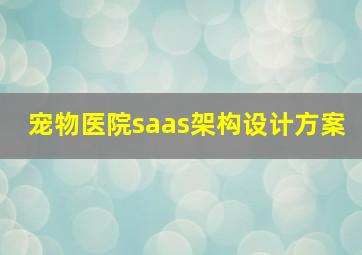 宠物医院saas架构设计方案